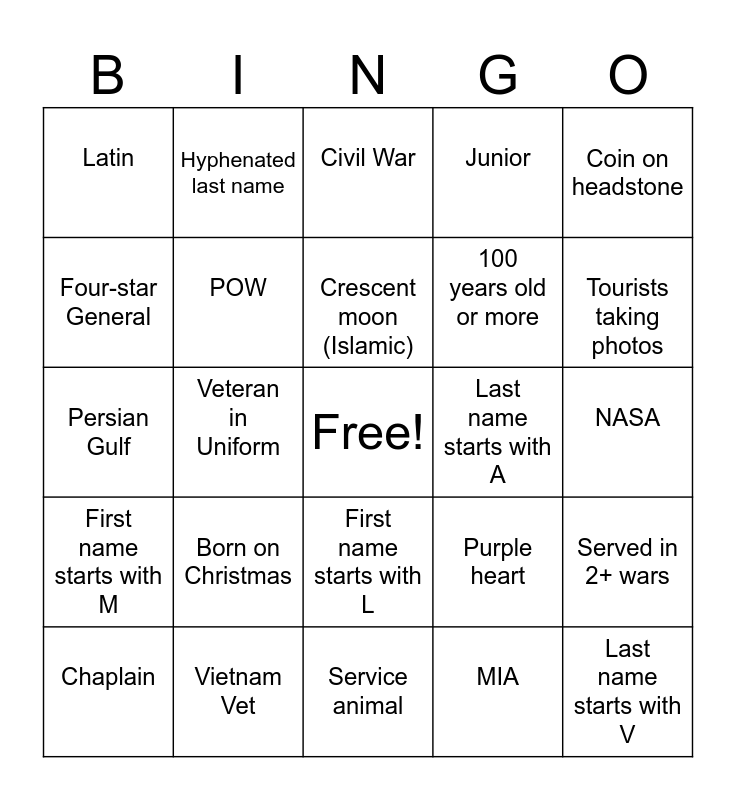 | B | I | N | G | O |
|---|---|---|---|---|
| Latin | Hyphenated last name | Civil War | Junior | Coin on headstone |
| Four-star General | POW | Crescent moon (Islamic) | 100 years old or more | Tourists taking photos |
| Persian Gulf | Veteran in Uniform | Free! | Last name starts with A | NASA |
| First name starts with M | Born on Christmas | First name starts with L | Purple heart | Served in 2+ wars |
| Chaplain | Vietnam Vet | Service animal | MIA | Last name starts with V |